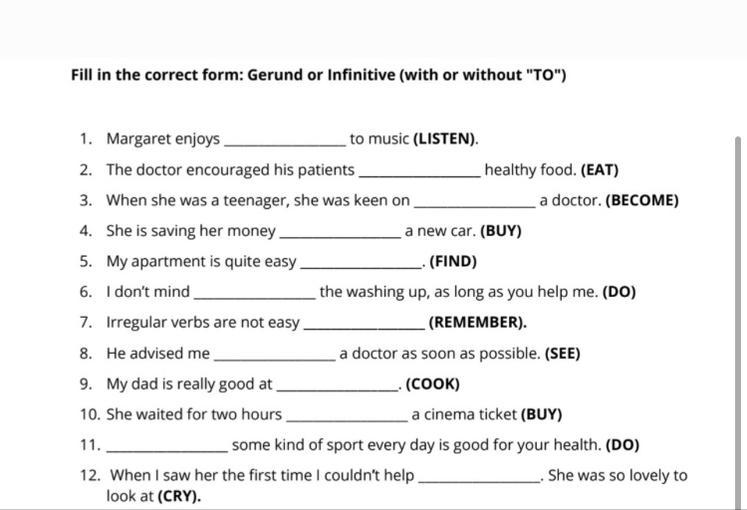 Fill in the correct form: Gerund or Infinitive (with or without "TO")

1. Margaret enjoys _______________ to music (LISTEN).
2. The doctor encouraged his patients _______________ healthy food. (EAT)
3. When she was a teenager, she was keen on _______________ a doctor. (BECOME)
4. She is saving her money _______________ a new car. (BUY)
5. My apartment is quite easy _______________. (FIND)
6. I don't mind _______________ the washing up, as long as you help me. (DO)
7. Irregular verbs are not easy _______________ (REMEMBER).
8. He advised me _______________ a doctor as soon as possible. (SEE)
9. My dad is really good at _______________. (COOK)
10. She waited for two hours _______________ a cinema ticket (BUY)
11. _______________ some kind of sport every day is good for your health. (DO)
12. When I saw her the first time I couldn't help _______________. She was so lovely to look at (CRY).